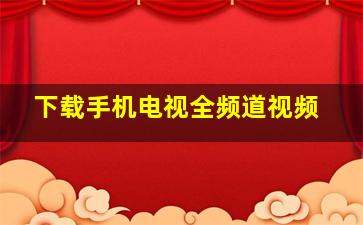 下载手机电视全频道视频